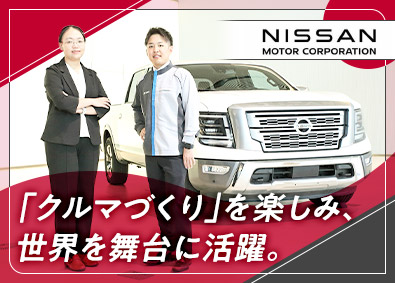 NISSAN
MOTOR CORPORATION

「クルマづくり」を楽しみ、
世界を舞台に活躍。